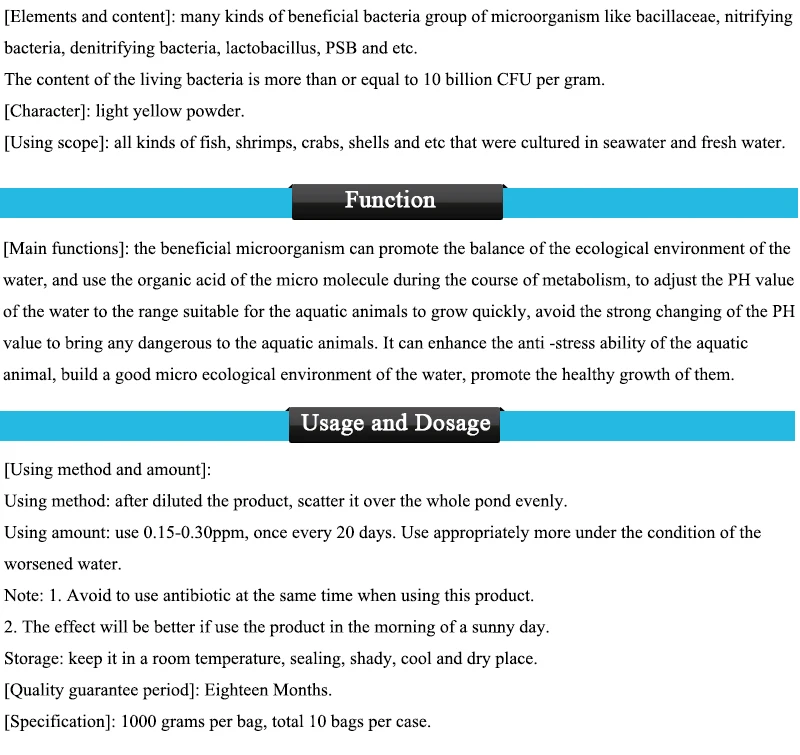 [Elements and content]: many kinds of beneficial bacteria group of microorganism like bacillaceae, nitrifying bacteria, denitrifying bacteria, lactobacillus, PSB and etc.
The content of the living bacteria is more than or equal to 10 billion CFU per gram.
[Character]: light yellow powder.
[Using scope]: all kinds of fish, shrimps, crabs, shells and etc that were cultured in seawater and fresh water.

Function

[Main functions]: the beneficial microorganism can promote the balance of the ecological environment of the water, and use the organic acid of the micro molecule during the course of metabolism, to adjust the PH value of the water to the range suitable for the aquatic animals to grow quickly, avoid the strong changing of the PH value to bring any dangerous to the aquatic animals. It can enhance the anti -stress ability of the aquatic animal, build a good micro ecological environment of the water, promote the healthy growth of them.

Usage and Dosage

[Using method and amount]:
Using method: after diluted the product, scatter it over the whole pond evenly.
Using amount: use 0.15-0.30ppm, once every 20 days. Use appropriately more under the condition of the worsened water.
Note: 1. Avoid to use antibiotic at the same time when using this product.
2. The effect will be better if use the product in the morning of a sunny day.
Storage: keep it in a room temperature, sealing, shady, cool and dry place.
[Quality guarantee period]: Eighteen Months.
[Specification]: 1000 grams per bag, total 10 bags per case.